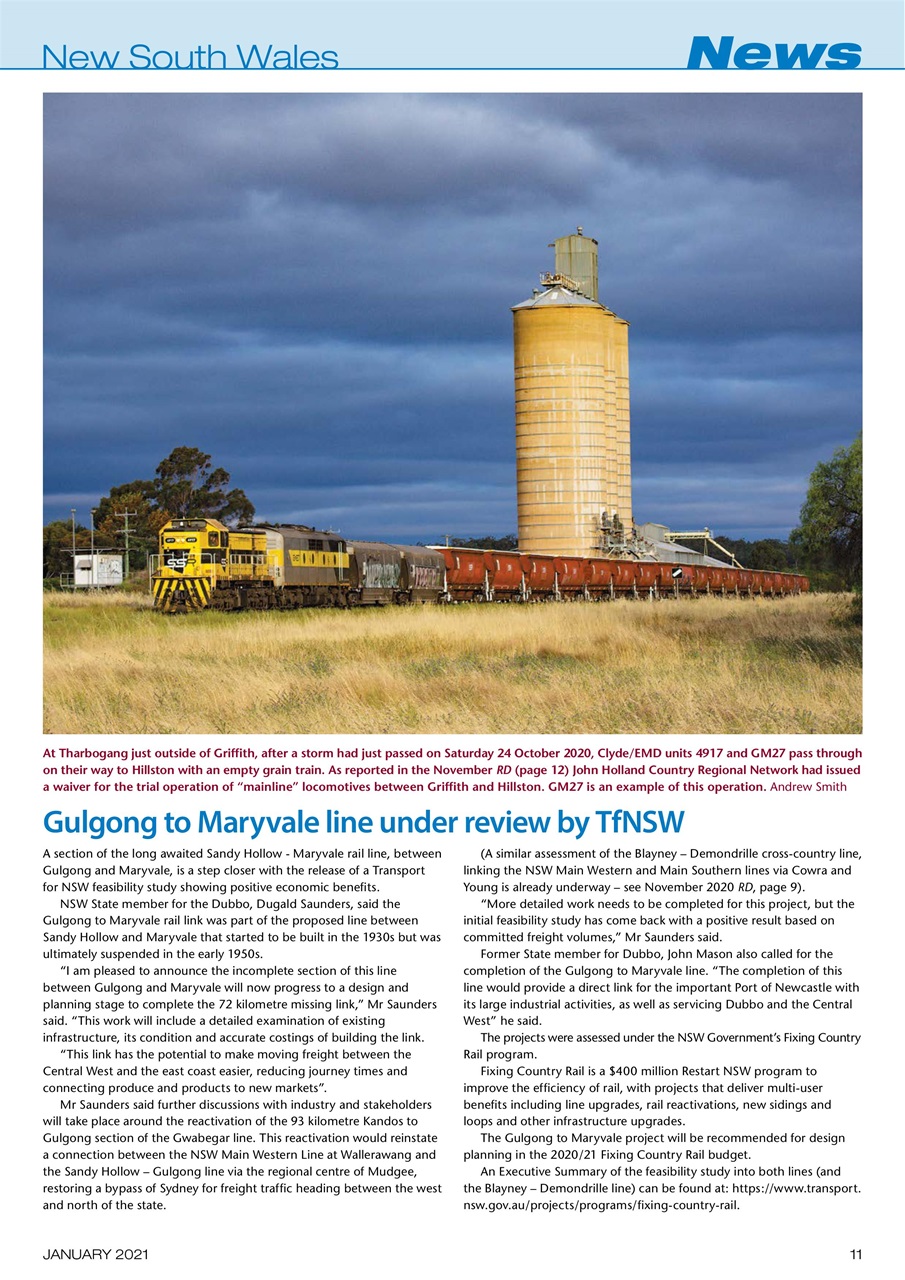 New South Wales News

At Tharbogang just outside of Griffith, after a storm had just passed on Saturday 24 October 2020, Clyde/EMD units 4917 and GM27 pass through on their way to Hillston with an empty grain train. As reported in the November RD (page 12) John Holland Country Regional Network had issued a waiver for the trial operation of "mainline" locomotives between Griffith and Hillston. GM27 is an example of this operation. Andrew Smith

Gulgong to Maryvale line under review by TfNSW

A section of the long awaited Sandy Hollow - Maryvale rail line, between Gulgong and Maryvale, is a step closer with the release of a Transport for NSW feasibility study showing positive economic benefits.

NSW State member for the Dubbo, Dugald Saunders, said the Gulgong to Maryvale rail link was part of the proposed line between Sandy Hollow and Maryvale that started to be built in the 1930s but was ultimately suspended in the early 1950s.

"I am pleased to announce the incomplete section of this line between Gulgong and Maryvale will now progress to a design and planning stage to complete the 72 kilometre missing link," Mr Saunders said. "This work will include a detailed examination of existing infrastructure, its condition and accurate costings of building the link.

"This link has the potential to make moving freight between the Central West and the east coast easier, reducing journey times and connecting produce and products to new markets".

Mr Saunders said further discussions with industry and stakeholders will take place around the reactivation of the 93 kilometre Kandos to Gulgong section of the Gwabegar line. This reactivation would reinstate a connection between the NSW Main Western Line at Wallerawang and the Sandy Hollow – Gulgong line via the regional centre of Mudgee, restoring a bypass of Sydney for freight traffic heading between the west and north of the state.

(A similar assessment of the Blayney – Demondrille cross-country line, linking the NSW Main Western and Main Southern lines via Cowra and Young is already underway – see November 2020 RD, page 9).

"More detailed work needs to be completed for this project, but the initial feasibility study has come back with a positive result based on committed freight volumes," Mr Saunders said.

Former State member for Dubbo, John Mason also called for the completion of the Gulgong to Maryvale line. "The completion of this line would provide a direct link for the important Port of Newcastle with its large industrial activities, as well as servicing Dubbo and the Central West" he said.

The projects were assessed under the NSW Government's Fixing Country Rail program.

Fixing Country Rail is a $400 million Restart NSW program to improve the efficiency of rail, with projects that deliver multi-user benefits including line upgrades, rail reactivations, new sidings and loops and other infrastructure upgrades.

The Gulgong to Maryvale project will be recommended for design planning in the 2020/21 Fixing Country Rail budget.

An Executive Summary of the feasibility study into both lines (and the Blayney – Demondrille line) can be found at: https://www.transport.nsw.gov.au/projects/programs/fixing-country-rail.

JANUARY 2021 11